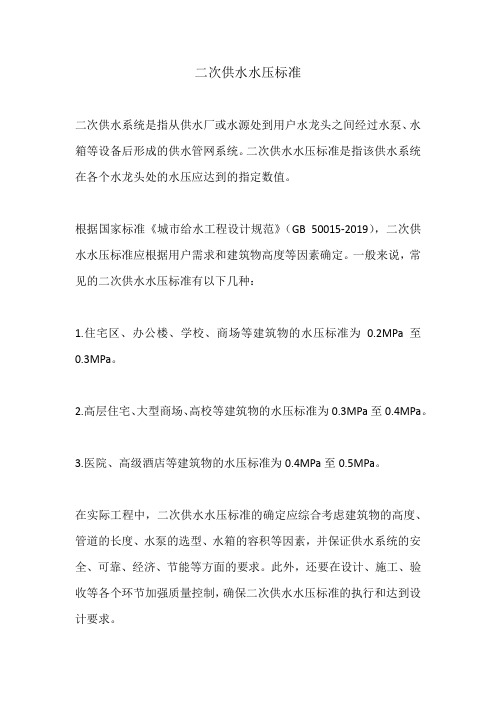 二次供水水压标准

二次供水系统是指从供水厂或水源处到用户水龙头之间经过水泵、水箱等设备后形成的供水管网系统。二次供水水压标准是指该供水系统在各个水龙头处的水压应达到的指定数值。

根据国家标准《城市给水工程设计规范》（GB 50015-2019），二次供水水压标准应根据用户需求和建筑物高度等因素确定。一般来说，常见的二次供水水压标准有以下几种：

1.住宅区、办公楼、学校、商场等建筑物的水压标准为 0.2MPa 至 0.3MPa。

2.高层住宅、大型商场、高校等建筑物的水压标准为 0.3MPa 至 0.4MPa。

3.医院、高级酒店等建筑物的水压标准为 0.4MPa 至 0.5MPa。

在实际工程中，二次供水水压标准的确定应综合考虑建筑物的高度、管道的长度、水泵的选型、水箱的容积等因素，并保证供水系统的安全、可靠、经济、节能等方面的要求。此外，还要在设计、施工、验收等各个环节加强质量控制，确保二次供水水压标准的执行和达到设计要求。